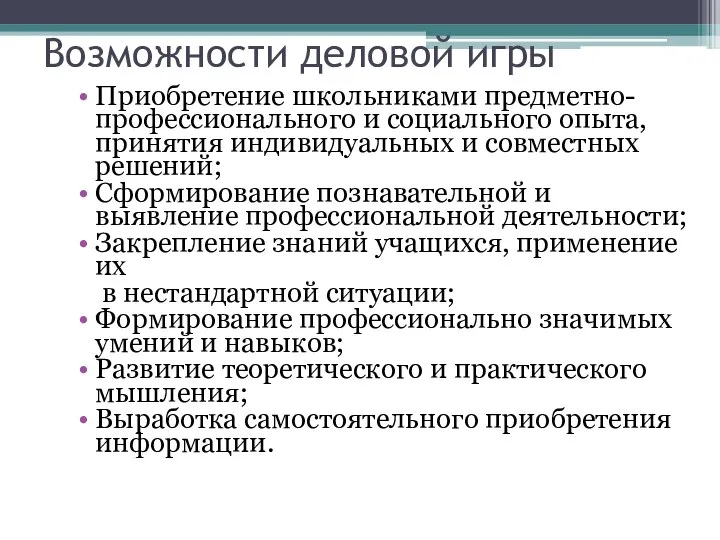 Возможности деловой игры

• Приобретение школьниками предметно-профессионального и социального опыта, принятия индивидуальных и совместных решений;
• Сформирование познавательной и выявление профессиональной деятельности;
• Закрепление знаний учащихся, применение их
в нестандартной ситуации;
• Формирование профессионально значимых умений и навыков;
• Развитие теоретического и практического мышления;
• Выработка самостоятельного приобретения информации.